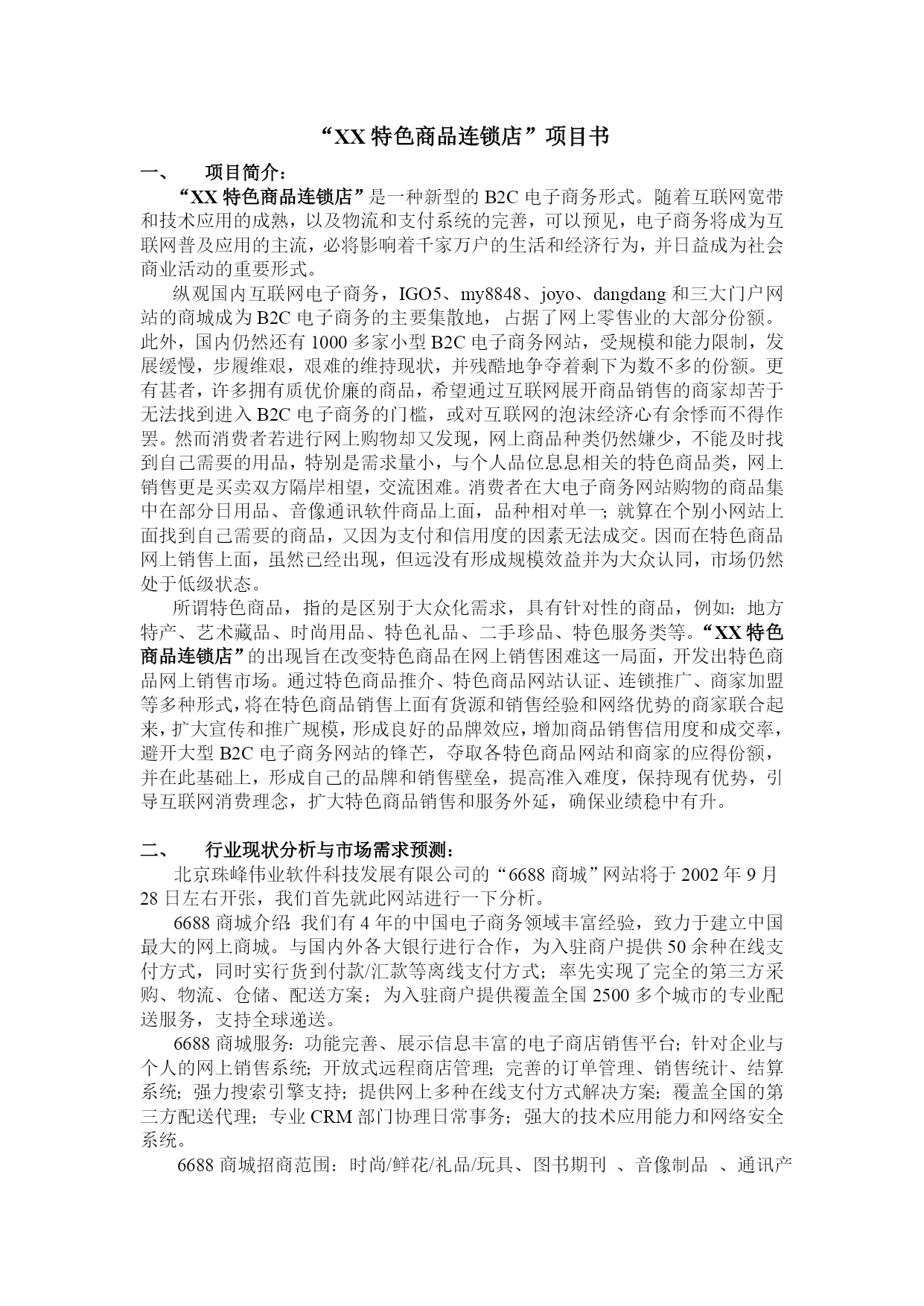 “XX 特色商品连锁店”项目书

一、 项目简介：

“XX 特色商品连锁店”是一种新型的 B2C 电子商务形式。随着互联网宽带和技术应用的成熟，以及物流和支付系统的完善，可以预见，电子商务将成为互联网普及应用的主流，必将影响着千家万户的生活和经济行为，并日益成为社会商业活动的重要形式。

纵观国内互联网电子商务，IGO5、my8848、joyo、dangdang 和三大门户网站的商城成为 B2C 电子商务的主要集散地，占据了网上零售业的大部分份额。此外，国内仍然还有 1000 多家小型 B2C 电子商务网站，受规模和能力限制，发展缓慢，步履维艰，艰难的维持现状，并残酷地争夺着剩下为数不多的份额。更有甚者，许多拥有质优价廉的商品，希望通过互联网展开商品销售的商家却苦于无法找到进入 B2C 电子商务的门槛，或对互联网的泡沫经济心有余悸而不得作罢。然而消费者若进行网上购物却又发现，网上商品种类仍然嫌少，不能及时找到自己需要的用品，特别是需求量小，与个人品位息息相关的特色商品类，网上销售更是买卖双方隔岸相望，交流困难。消费者在大电子商务网站购物的商品集中在部分日用品、音像通讯软件商品上面，品种相对单一；就算在个别小网站上面找到自己需要的商品，又因为支付和信用度的因素无法成交。因而在特色商品网上销售上面，虽然已经出现，但远没有形成规模效益并为大众认同，市场仍然处于低级状态。

所谓特色商品，指的是区别于大众化需求，具有针对性的商品，例如：地方特产、艺术藏品、时尚用品、特色礼品、二手珍品、特色服务类等。“XX 特色商品连锁店”的出现旨在改变特色商品在网上销售困难这一局面，开发出特色商品网上销售市场。通过特色商品推介、特色商品网站认证、连锁推广、商家加盟等多种形式，将在特色商品销售上面有货源和销售经验和网络优势的商家联合起来，扩大宣传和推广规模，形成良好的品牌效应，增加商品销售信用度和成交率，避开大型 B2C 电子商务网站的锋芒，夺取各特色商品网站和商家的应得份额，并在此基础上，形成自己的品牌和销售壁垒，提高准入难度，保持现有优势，引导互联网消费理念，扩大特色商品销售和服务外延，确保业绩稳中有升。

二、 行业现状分析与市场需求预测：

北京珠峰伟业软件科技发展有限公司的“6688 商城”网站将于 2002 年 9 月 28 日左右开张，我们首先就此网站进行一下分析。

6688 商城介绍：我们有 4 年的中国电子商务领域丰富经验，致力于建立中国最大的网上商城。与国内外各大银行进行合作，为入驻商户提供 50 余种在线支付方式，同时实行货到付款/汇款等离线支付方式；率先实现了完全的第三方采购、物流、仓储、配送方案；为入驻商户提供覆盖全国 2500 多个城市的专业配送服务，支持全球递送。

6688 商城服务：功能完善、展示信息丰富的电子商店销售平台；针对企业与个人的网上销售系统；开放式远程商店管理；完善的订单管理、销售统计、结算系统；强力搜索引擎支持；提供网上多种在线支付方式解决方案；覆盖全国的第三方配送代理；专业 CRM 部门协理日常事务；强大的技术应用能力和网络安全系统。

6688 商城招商范围：时尚/鲜花/礼品/玩具、图书期刊 、音像制品 、通讯产